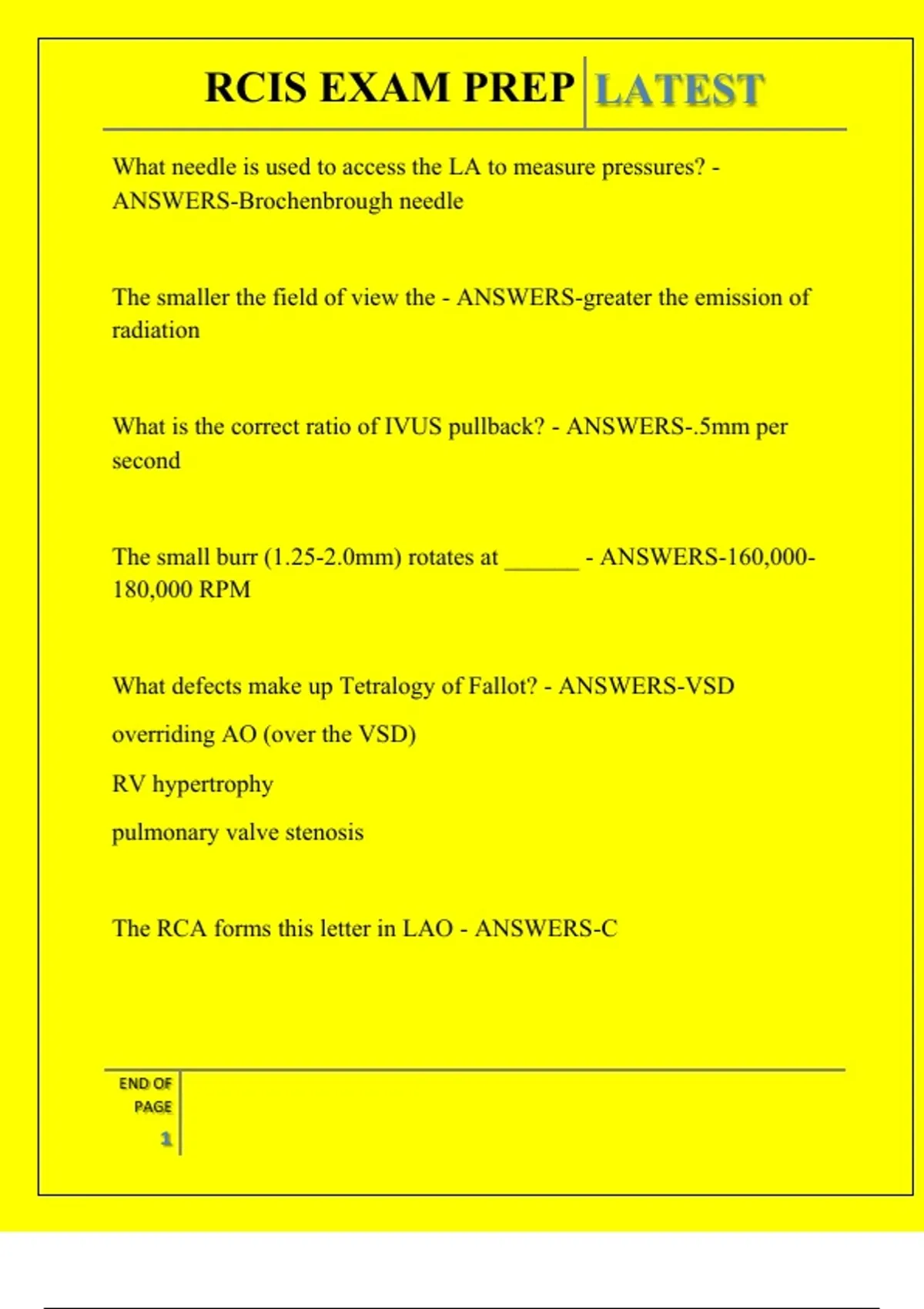 RCIS EXAM PREP LATEST

What needle is used to access the LA to measure pressures? - ANSWERS-Brochenbrough needle

The smaller the field of view the - ANSWERS-greater the emission of radiation

What is the correct ratio of IVUS pullback? - ANSWERS-.5mm per second

The small burr (1.25-2.0mm) rotates at ______ - ANSWERS-160,000-180,000 RPM

What defects make up Tetralogy of Fallot? - ANSWERS-VSD

overriding AO (over the VSD)

RV hypertrophy

pulmonary valve stenosis

The RCA forms this letter in LAO - ANSWERS-C

END OF PAGE

1